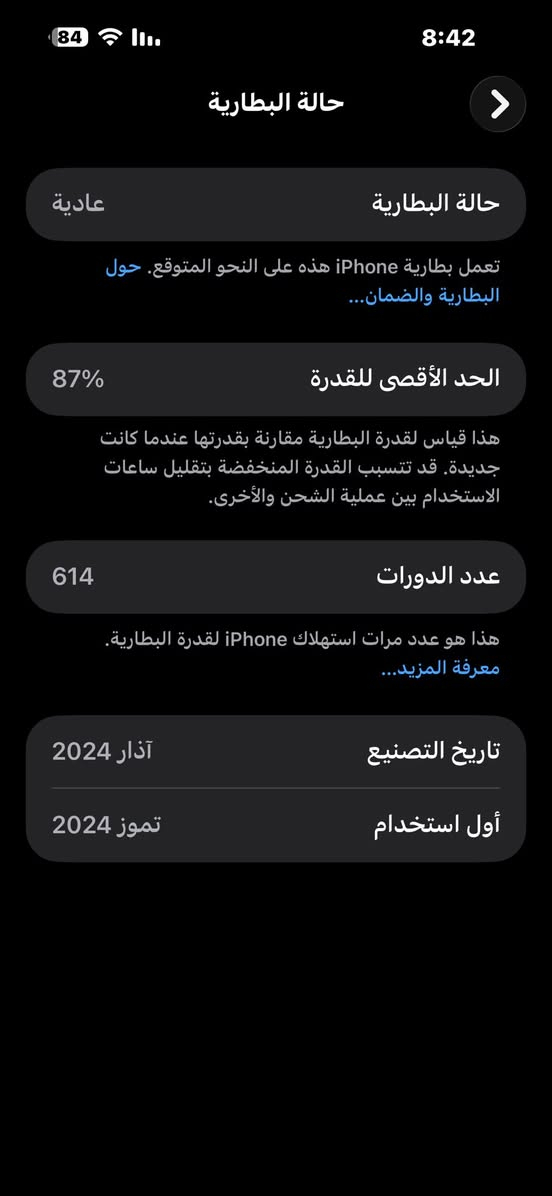 84

8:42

حالة البطارية

حالة البطارية
عادية

تعمل بطارية iPhone هذه على النحو المتوقع. حول البطارية والضمان...

الحد الأقصى للقدرة
87%

هذا قياس لقدرة البطارية مقارنة بقدرتها عندما كانت جديدة. قد تتسبب القدرة المنخفضة بتقليل ساعات الاستخدام بين عملية الشحن والأخرى.

عدد الدورات
614

هذا هو عدد مرات استهلاك iPhone لقدرة البطارية. معرفة المزيد...

تاريخ التصنيع
آذار 2024

أول استخدام
تموز 2024